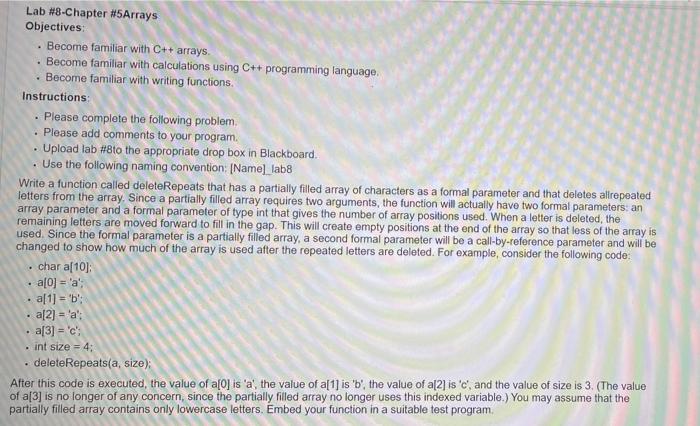 Lab #8-Chapter #5Arrays
Objectives:

- Become familiar with C++ arrays.
- Become familiar with calculations using C++ programming language.
- Become familiar with writing functions.

Instructions:

- Please complete the following problem.
- Please add comments to your program.
- Upload lab #8to the appropriate drop box in Blackboard.
- Use the following naming convention: [Name]_lab8

Write a function called deleteRepeats that has a partially filled array of characters as a formal parameter and that deletes allrepeated letters from the array. Since a partially filled array requires two arguments, the function will actually have two formal parameters: an array parameter and a formal parameter of type int that gives the number of array positions used. When a letter is deleted, the remaining letters are moved forward to fill in the gap. This will create empty positions at the end of the array so that less of the array is used. Since the formal parameter is a partially filled array, a second formal parameter will be a call-by-reference parameter and will be changed to show how much of the array is used after the repeated letters are deleted. For example, consider the following code:

- char a[10];
- a[0] = 'a';
- a[1] = 'b';
- a[2] = 'a';
- a[3] = 'c';
- int size = 4;
- deleteRepeats(a, size);

After this code is executed, the value of a[0] is 'a', the value of a[1] is 'b', the value of a[2] is 'c', and the value of size is 3. (The value of a[3] is no longer of any concern, since the partially filled array no longer uses this indexed variable.) You may assume that the partially filled array contains only lowercase letters. Embed your function in a suitable test program.